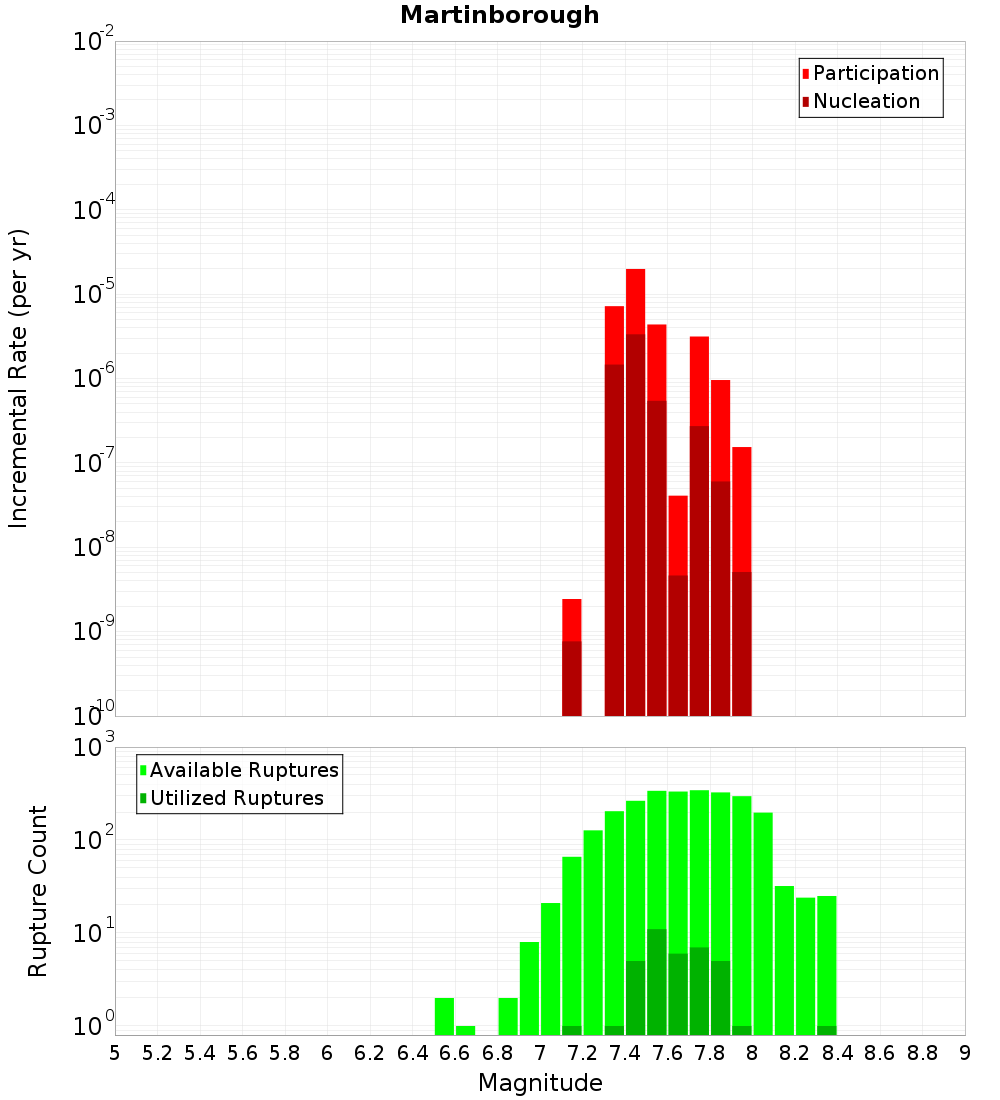 Martinborough

Participation
Nucleation

Incremental Rate (per yr)

$10^{-2}$
$10^{-3}$
$10^{-4}$
$10^{-5}$
$10^{-6}$
$10^{-7}$
$10^{-8}$
$10^{-9}$
$10^{-10}$

Available Ruptures
Utilized Ruptures

Rupture Count

$10^{3}$
$10^{2}$
$10^{1}$
$10^{0}$

5 5.2 5.4 5.6 5.8 6 6.2 6.4 6.6 6.8 7 7.2 7.4 7.6 7.8 8 8.2 8.4 8.6 8.8 9

Magnitude